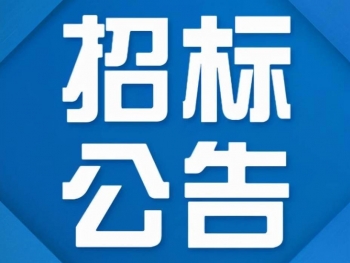 招标
公告